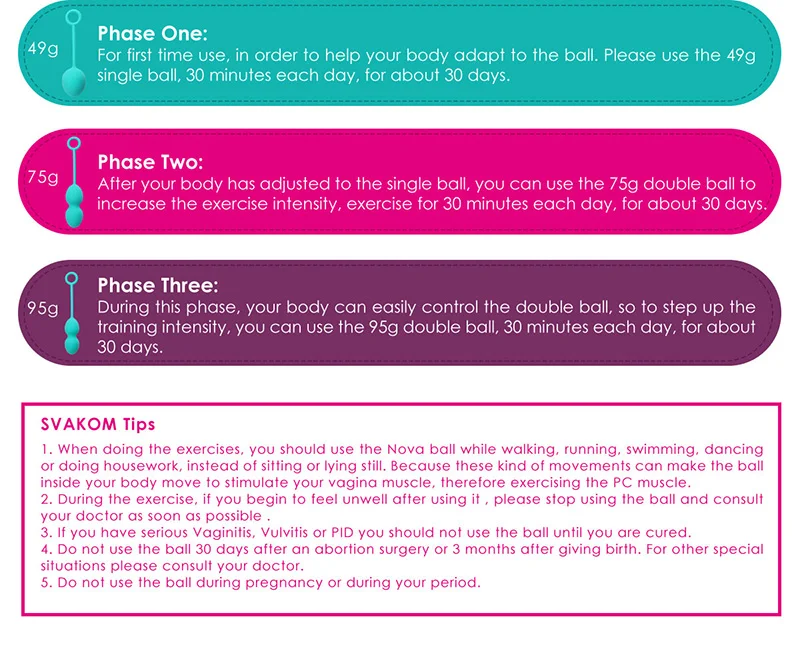 49g

Phase One:
For first time use, in order to help your body adapt to the ball. Please use the 49g single ball, 30 minutes each day, for about 30 days.

75g

Phase Two:
After your body has adjusted to the single ball, you can use the 75g double ball to increase the exercise intensity, exercise for 30 minutes each day, for about 30 days.

95g

Phase Three:
During this phase, your body can easily control the double ball, so to step up the training intensity, you can use the 95g double ball, 30 minutes each day, for about 30 days.

SVAKOM Tips

1. When doing the exercises, you should use the Nova ball while walking, running, swimming, dancing or doing housework, instead of sitting or lying still. Because these kind of movements can make the ball inside your body move to stimulate your vagina muscle, therefore exercising the PC muscle.
2. During the exercise, if you begin to feel unwell after using it , please stop using the ball and consult your doctor as soon as possible .
3. If you have serious Vaginitis, Vulvitis or PID you should not use the ball until you are cured.
4. Do not use the ball 30 days after an abortion surgery or 3 months after giving birth. For other special situations please consult your doctor.
5. Do not use the ball during pregnancy or during your period.